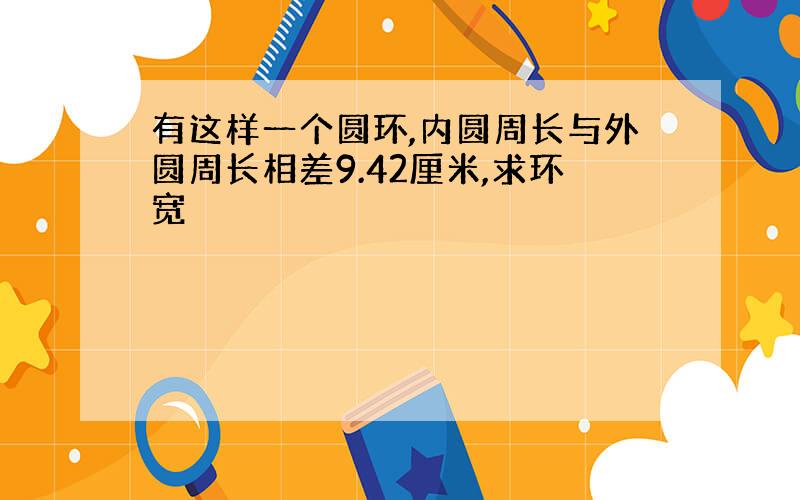 有这样一个圆环,内圆周长与外圆周长相差9.42厘米,求环宽